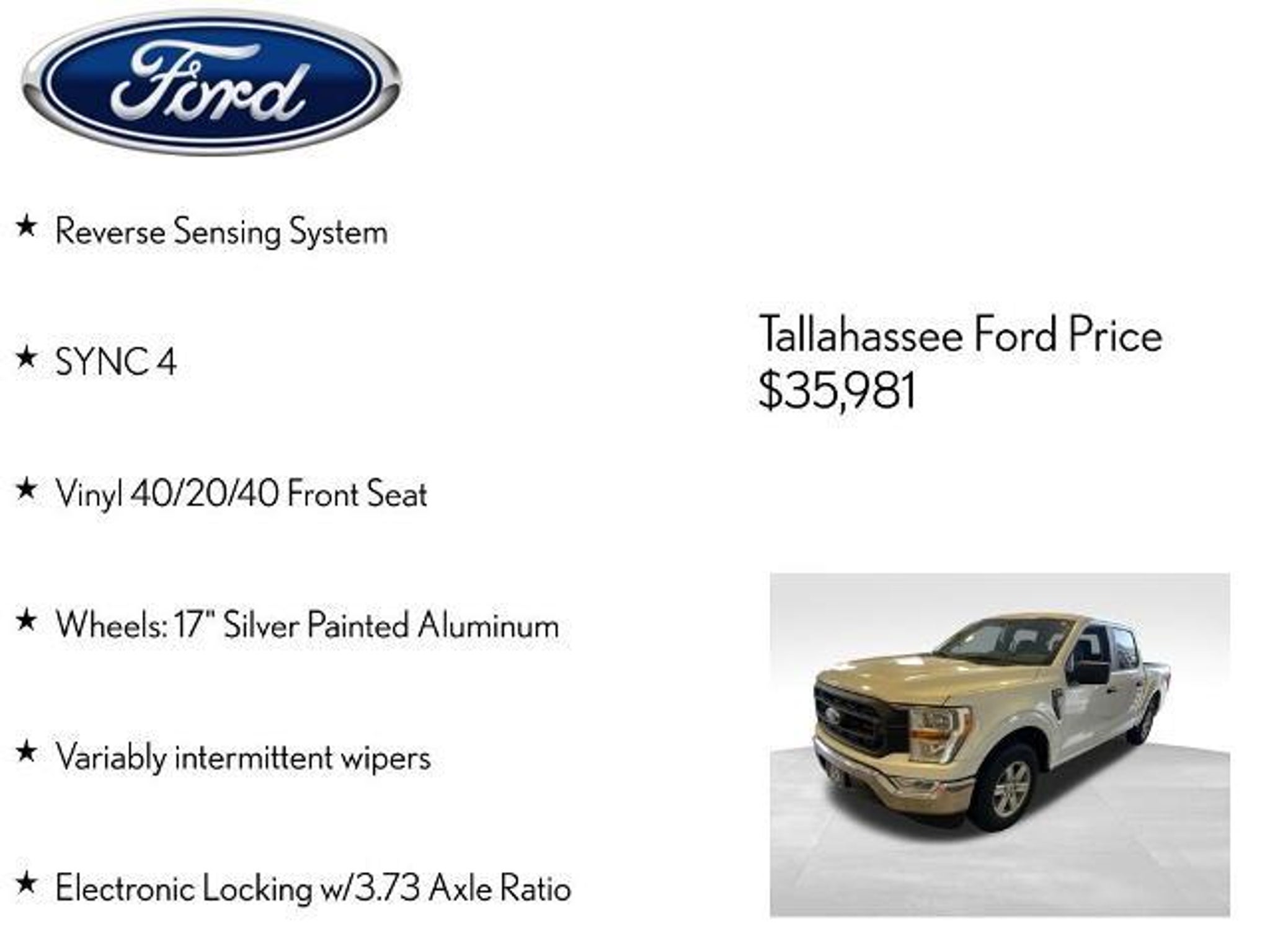 Ford

★ Reverse Sensing System

★ SYNC 4

★ Vinyl 40/20/40 Front Seat

★ Wheels: 17" Silver Painted Aluminum

★ Variably intermittent wipers

★ Electronic Locking w/3.73 Axle Ratio

Tallahassee Ford Price
$35,981